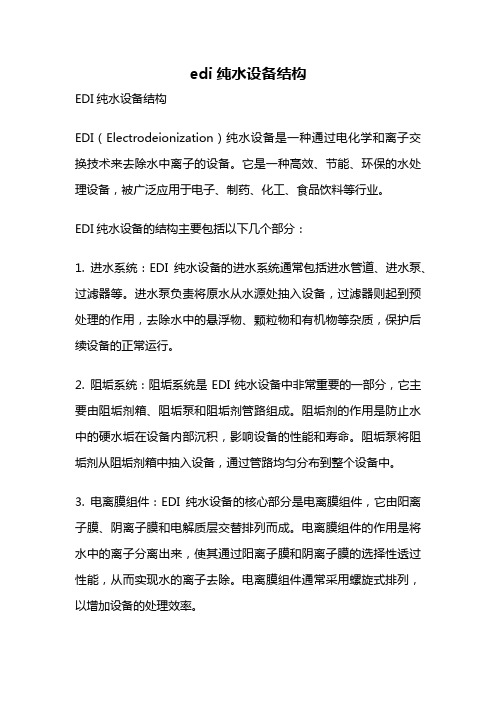 edi 纯水设备结构

EDI 纯水设备结构

EDI（Electrodeionization）纯水设备是一种通过电化学和离子交换技术来去除水中离子的设备。它是一种高效、节能、环保的水处理设备，被广泛应用于电子、制药、化工、食品饮料等行业。

EDI 纯水设备的结构主要包括以下几个部分：

1. 进水系统：EDI 纯水设备的进水系统通常包括进水管道、进水泵、过滤器等。进水泵负责将原水从水源处抽入设备，过滤器则起到预处理的作用，去除水中的悬浮物、颗粒物和有机物等杂质，保护后续设备的正常运行。

2. 阻垢系统：阻垢系统是 EDI 纯水设备中非常重要的一部分，它主要由阻垢剂箱、阻垢泵和阻垢剂管路组成。阻垢剂的作用是防止水中的硬水垢在设备内部沉积，影响设备的性能和寿命。阻垢泵将阻垢剂从阻垢剂箱中抽入设备，通过管路均匀分布到整个设备中。

3. 电离膜组件：EDI 纯水设备的核心部分是电离膜组件，它由阳离子膜、阴离子膜和电解质层交替排列而成。电离膜组件的作用是将水中的离子分离出来，使其通过阳离子膜和阴离子膜的选择性透过性能，从而实现水的离子去除。电离膜组件通常采用螺旋式排列，以增加设备的处理效率。